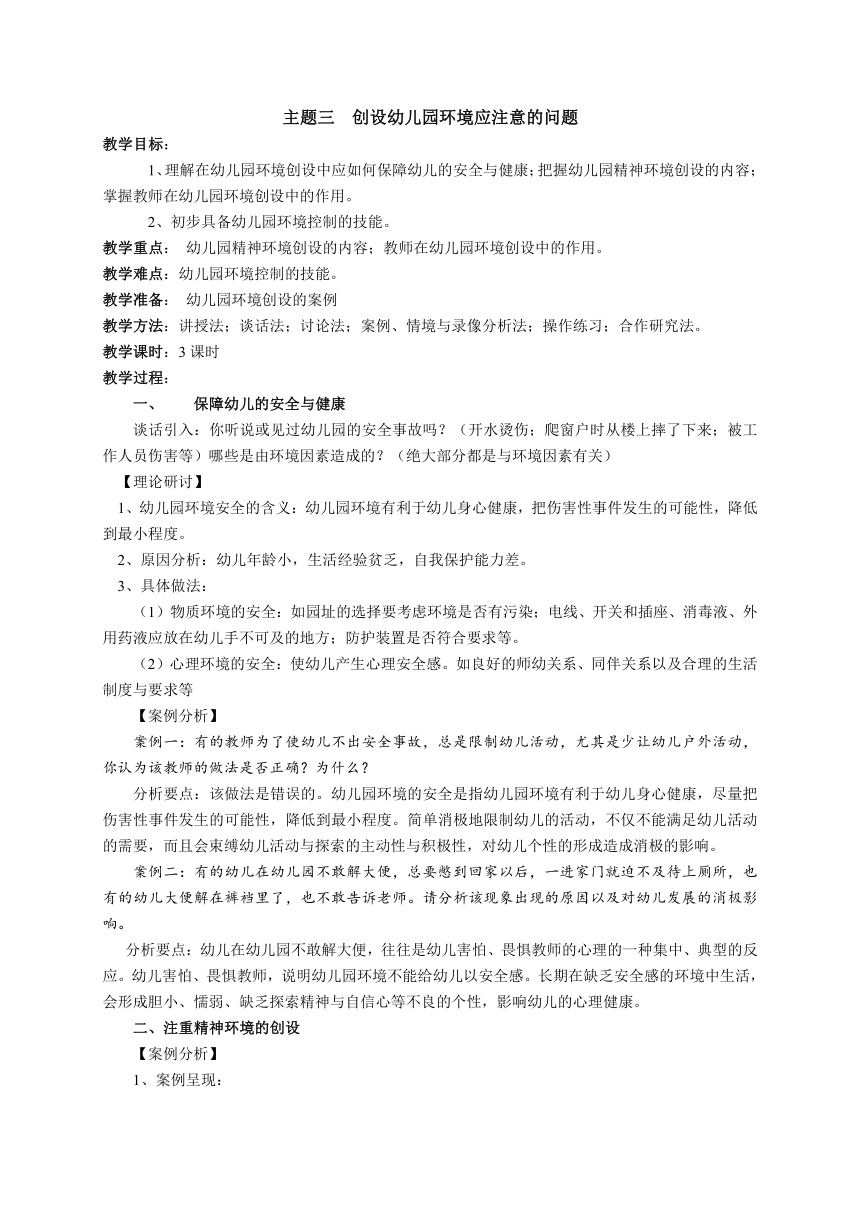 主题三　创设幼儿园环境应注意的问题

教学目标：

1、理解在幼儿园环境创设中应如何保障幼儿的安全与健康；把握幼儿园精神环境创设的内容；掌握教师在幼儿园环境创设中的作用。

2、初步具备幼儿园环境控制的技能。

教学重点：　幼儿园精神环境创设的内容；教师在幼儿园环境创设中的作用。

教学难点：幼儿园环境控制的技能。

教学准备：　幼儿园环境创设的案例

教学方法：讲授法；谈话法；讨论法；案例、情境与录像分析法；操作练习；合作研究法。

教学课时：3 课时

教学过程：

一、　保障幼儿的安全与健康

谈话引入：你听说或见过幼儿园的安全事故吗？（开水烫伤；爬窗户时从楼上摔了下来；被工作人员伤害等）哪些是由环境因素造成的？（绝大部分都是与环境因素有关）

【理论研讨】

1、幼儿园环境安全的含义：幼儿园环境有利于幼儿身心健康，把伤害性事件发生的可能性，降低到最小程度。

2、原因分析：幼儿年龄小，生活经验贫乏，自我保护能力差。

3、具体做法：

（1）物质环境的安全：如园址的选择要考虑环境是否有污染；电线、开关和插座、消毒液、外用药液应放在幼儿手不可及的地方；防护装置是否符合要求等。

（2）心理环境的安全：使幼儿产生心理安全感。如良好的师幼关系、同伴关系以及合理的生活制度与要求等

【案例分析】

案例一：有的教师为了使幼儿不出安全事故，总是限制幼儿活动，尤其是少让幼儿户外活动，你认为该教师的做法是否正确？为什么？

分析要点：该做法是错误的。幼儿园环境的安全是指幼儿园环境有利于幼儿身心健康，尽量把伤害性事件发生的可能性，降低到最小程度。简单消极地限制幼儿的活动，不仅不能满足幼儿活动的需要，而且会束缚幼儿活动与探索的主动性与积极性，对幼儿个性的形成造成消极的影响。

案例二：有的幼儿在幼儿园不敢解大便，总要憋到回家以后，一进家门就迫不及待上厕所，也有的幼儿大便解在裤裆里了，也不敢告诉老师。请分析该现象出现的原因以及对幼儿发展的消极影响。

分析要点：幼儿在幼儿园不敢解大便，往往是幼儿害怕、畏惧教师的心理的一种集中、典型的反应。幼儿害怕、畏惧教师，说明幼儿园环境不能给幼儿以安全感。长期在缺乏安全感的环境中生活，会形成胆小、懦弱、缺乏探索精神与自信心等不良的个性，影响幼儿的心理健康。

二、注重精神环境的创设

【案例分析】

1、案例呈现：